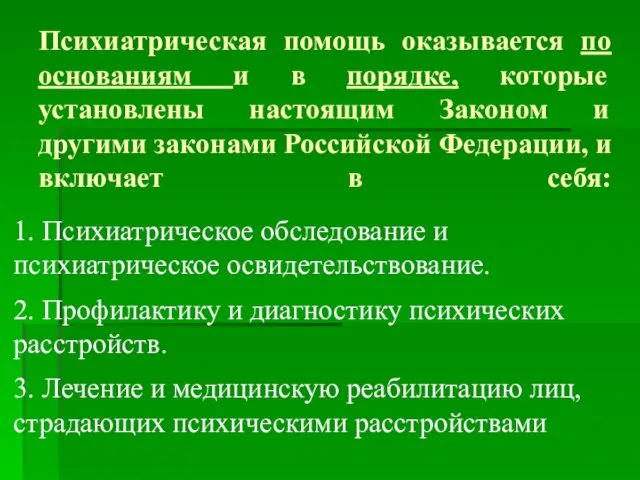 Психиатрическая помощь оказывается по основаниям и в порядке, которые установлены настоящим Законом и другими законами Российской Федерации, и включает в себя:

1. Психиатрическое обследование и психиатрическое освидетельствование.

2. Профилактику и диагностику психических расстройств.

3. Лечение и медицинскую реабилитацию лиц, страдающих психическими расстройствами